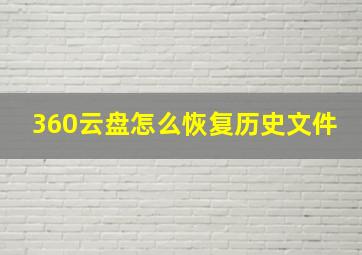 360云盘怎么恢复历史文件